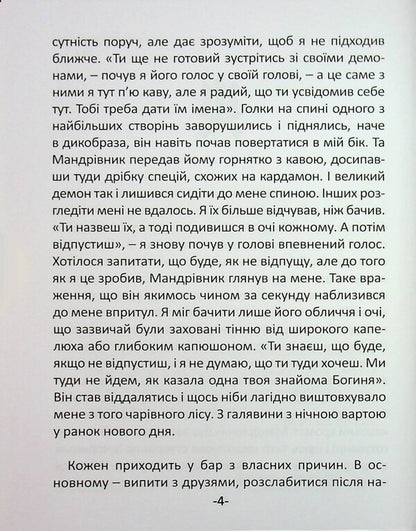 сутність поруч, але дає зрозуміти, щоб я не підходив ближче. «Ти ще не готовий зустрітись зі своїми демонами, – почув я його голос у своїй голові, – а це саме з ними я тут п'ю каву, але я радий, що ти усвідомив себе тут. Тобі треба дати їм імена». Голки на спині одного з найбільших створінь заворушились і піднялись, наче в дикобраза, він навіть почав повертатися в мій бік. Та Мандрівник передав йому горнятко з кавою, досипавши туди дрібку спецій, схожих на кардамон. І великий демон так і лишився сидіти до мене спиною. Інших розгледіти мені не вдалось. Я їх більше відчував, ніж бачив. «Ти назвеш їх, а тоді подивишся в очі кожному. А потім відпустиш», – я знову почув у голові впевнений голос. Хотілося запитати, що буде, як не відпущу, але до того як я це зробив, Мандрівник глянув на мене. Таке враження, що він якимось чином за секунду наблизився до мене впритул. Я міг бачити лише його обличчя і очі, що зазвичай були заховані тінню від широкого капелюха або глибоким капюшоном. «Ти знаєш, що буде, якщо не відпустиш, і я не думаю, що ти туди хочеш. Ми туди не йдем, як казала одна твоя знайома Богиня». Він став віддалятись і щось ніби лагідно виштовхувало мене з того чарівного лісу. З галявини з нічною вартою у ранок нового дня.

Кожен приходить у бар з власних причин. В основному – випити з друзями, розслабитися після на-

-4-